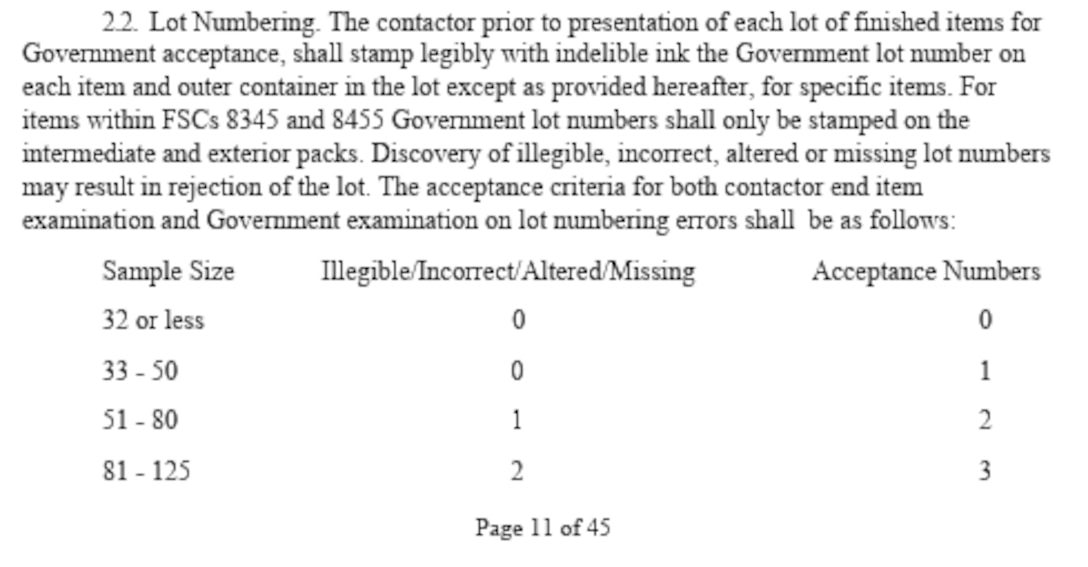 2.2. Lot Numbering. The contactor prior to presentation of each lot of finished items for Government acceptance, shall stamp legibly with indelible ink the Government lot number on each item and outer container in the lot except as provided hereafter, for specific items. For items within FSCs 8345 and 8455 Government lot numbers shall only be stamped on the intermediate and exterior packs. Discovery of illegible, incorrect, altered or missing lot numbers may result in rejection of the lot. The acceptance criteria for both contactor end item examination and Government examination on lot numbering errors shall be as follows:

| Sample Size | Illegible/Incorrect/Altered/Missing | Acceptance Numbers |
|---|---|---|
| 32 or less | 0 | 0 |
| 33 - 50 | 0 | 1 |
| 51 - 80 | 1 | 2 |
| 81 - 125 | 2 | 3 |

Page 11 of 45